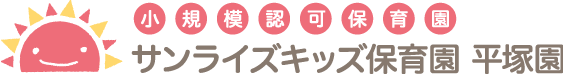 小規模認可保育園
サンライズキッズ保育園 平塚園